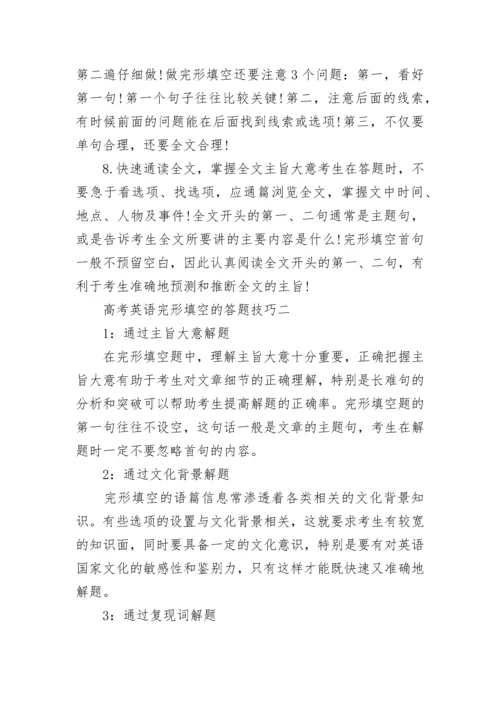 第二遍仔细做!做完形填空还要注意3个问题：第一，看好第一句!第一个句子往往比较关键!第二，注意后面的线索，有时候前面的问题能在后面找到线索或选项!第三，不仅要单句合理，还要全文合理!

8.快速通读全文，掌握全文主旨大意考生在答题时，不要急于看选项、找选项，应通篇浏览全文，掌握文中时间、地点、人物及事件!全文开头的第一、二句通常是主题句，或是告诉考生全文所要讲的主要内容是什么!完形填空首句一般不预留空白，因此认真阅读全文开头的第一、二句，有利于考生准确地预测和推断全文的主旨!

高考英语完形填空的答题技巧二

1：通过主旨大意解题

在完形填空题中，理解主旨大意十分重要，正确把握主旨大意有助于考生对文章细节的正确理解，特别是长难句的分析和突破可以帮助考生提高解题的正确率。完形填空题的第一句往往不设空，这句话一般是文章的主题句，考生在解题时一定不要忽略首句的内容。

2：通过文化背景解题

完形填空的语篇信息常渗透着各类相关的文化背景知识。有些选项的设置与文化背景相关，这就要求考生有较宽的知识面，同时要具备一定的文化意识，特别是要有对英语国家文化的敏感性和鉴别力，只有这样才能既快速又准确地解题。

3：通过复现词解题